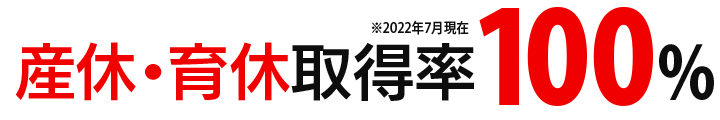 ※2022年7月現在
産休・育休取得率100%